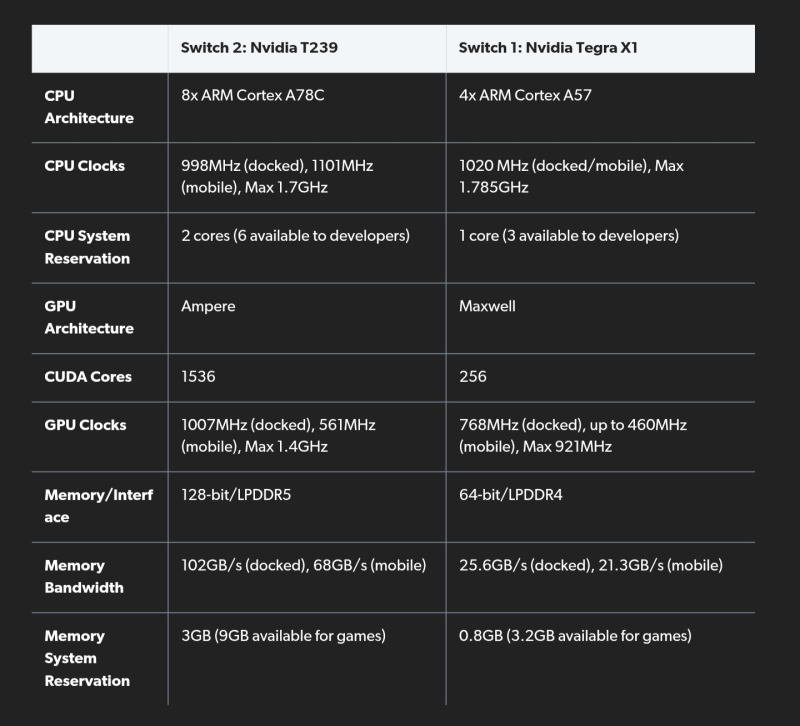 | | Switch 2: Nvidia T239 | Switch 1: Nvidia Tegra X1 |
|---|---|---|
| CPU Architecture | 8x ARM Cortex A78C | 4x ARM Cortex A57 |
| CPU Clocks | 998MHz (docked), 1101MHz (mobile), Max 1.7GHz | 1020 MHz (docked/mobile), Max 1.785GHz |
| CPU System Reservation | 2 cores (6 available to developers) | 1 core (3 available to developers) |
| GPU Architecture | Ampere | Maxwell |
| CUDA Cores | 1536 | 256 |
| GPU Clocks | 1007MHz (docked), 561MHz (mobile), Max 1.4GHz | 768MHz (docked), up to 460MHz (mobile), Max 921MHz |
| Memory/Interface | 128-bit/LPDDR5 | 64-bit/LPDDR4 |
| Memory Bandwidth | 102GB/s (docked), 68GB/s (mobile) | 25.6GB/s (docked), 21.3GB/s (mobile) |
| Memory System Reservation | 3GB (9GB available for games) | 0.8GB (3.2GB available for games) |